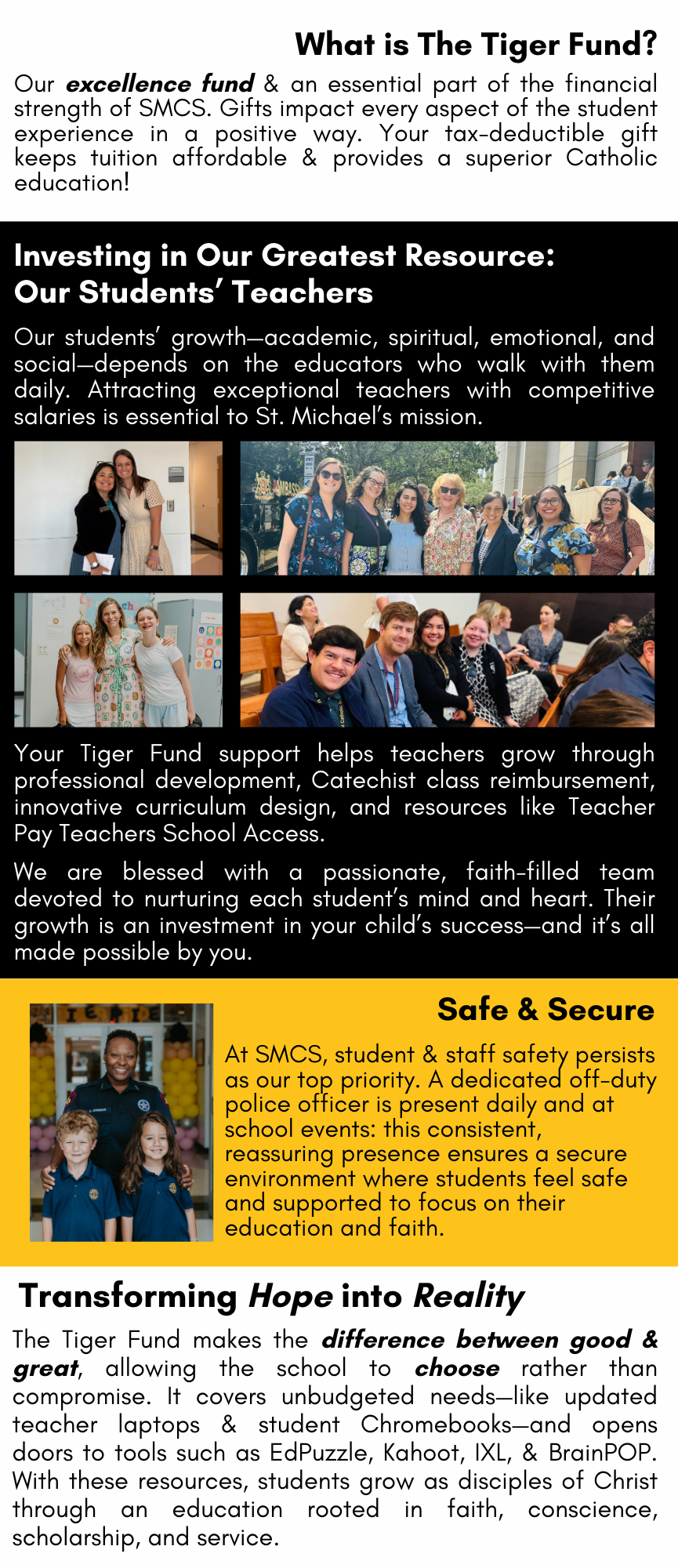 What is The Tiger Fund?

Our excellence fund & an essential part of the financial strength of SMCS. Gifts impact every aspect of the student experience in a positive way. Your tax-deductible gift keeps tuition affordable & provides a superior Catholic education!

Investing in Our Greatest Resource:
Our Students' Teachers

Our students' growth—academic, spiritual, emotional, and social—depends on the educators who walk with them daily. Attracting exceptional teachers with competitive salaries is essential to St. Michael's mission.

Your Tiger Fund support helps teachers grow through professional development, Catechist class reimbursement, innovative curriculum design, and resources like Teacher Pay Teachers School Access.

We are blessed with a passionate, faith-filled team devoted to nurturing each student's mind and heart. Their growth is an investment in your child's success—and it's all made possible by you.

Safe & Secure

At SMCS, student & staff safety persists as our top priority. A dedicated off-duty police officer is present daily and at school events: this consistent, reassuring presence ensures a secure environment where students feel safe and supported to focus on their education and faith.

Transforming Hope into Reality

The Tiger Fund makes the difference between good & great, allowing the school to choose rather than compromise. It covers unbudgeted needs—like updated teacher laptops & student Chromebooks—and opens doors to tools such as EdPuzzle, Kahoot, IXL, & BrainPOP. With these resources, students grow as disciples of Christ through an education rooted in faith, conscience, scholarship, and service.